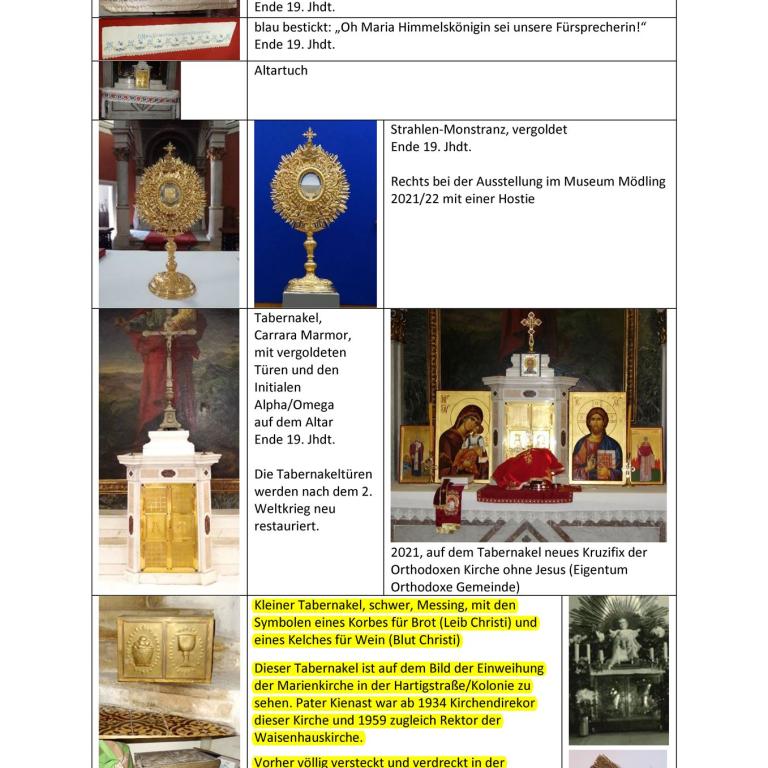 Ende 19. Jhdt.

blau bestickt: „Oh Maria Himmelskönigin sei unsere Fürsprecherin!“ Ende 19. Jhdt.

Altartuch

Strahlen-Monstranz, vergoldet
Ende 19. Jhdt.

Rechts bei der Ausstellung im Museum Mödling 2021/22 mit einer Hostie

Tabernakel, Carrara Marmor, mit vergoldeten Türen und den Initialen Alpha/Omega auf dem Altar
Ende 19. Jhdt.

Die Tabernakeltüren werden nach dem 2. Weltkrieg neu restauriert.

2021, auf dem Tabernakel neues Kruzifix der Orthodoxen Kirche ohne Jesus (Eigentum Orthodoxe Gemeinde)

Kleiner Tabernakel, schwer, Messing, mit den Symbolen eines Korbes für Brot (Leib Christi) und eines Kelches für Wein (Blut Christi)

Dieser Tabernakel ist auf dem Bild der Einweihung der Marienkirche in der Hartigstraße/Kolonie zu sehen. Pater Kienast war ab 1934 Kirchendirekor dieser Kirche und 1959 zugleich Rektor der Waisenhauskirche.

Vorher völlig versteckt und verdreckt in der